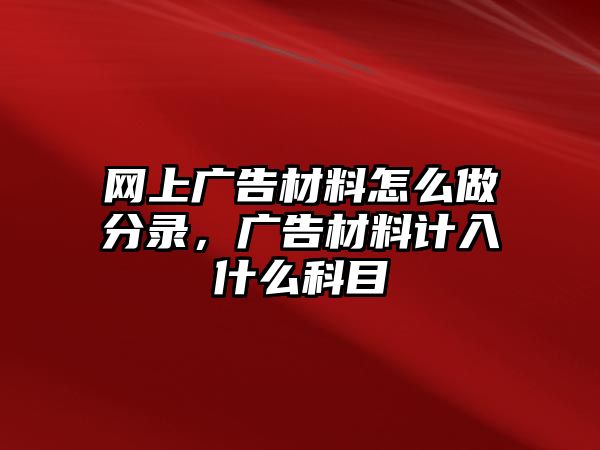 网上广告材料怎么做分录，广告材料计入什么科目